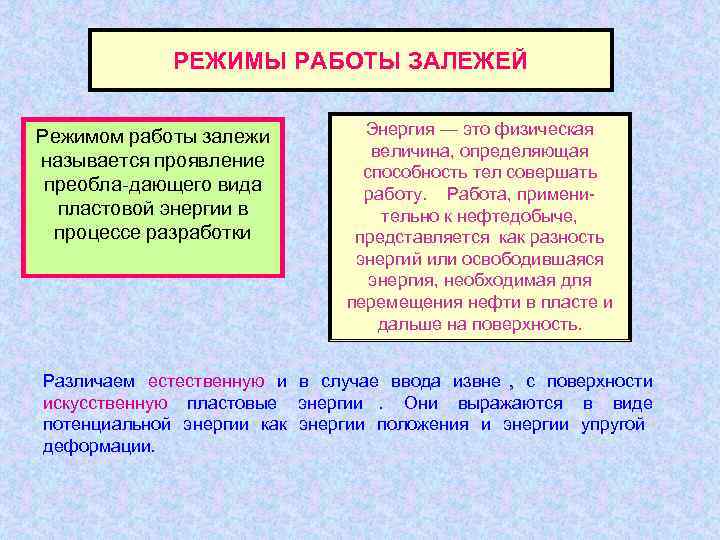 РЕЖИМЫ РАБОТЫ ЗАЛЕЖЕЙ

Режимом работы залежи называется проявление преобла-дающего вида пластовой энергии в процессе разработки

Энергия — это физическая величина, определяющая способность тел совершать работу. Работа, применительно к нефтедобыче, представляется как разность энергий или освободившаяся энергия, необходимая для перемещения нефти в пласте и дальше на поверхность.

Различаем естественную и в случае ввода извне , с поверхности искусственную пластовые энергии . Они выражаются в виде потенциальной энергии как энергии положения и энергии упругой деформации.